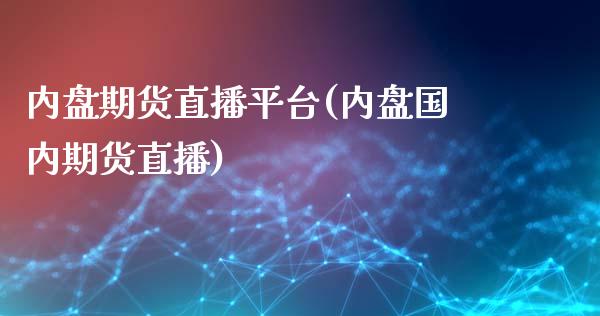 内盘期货直播平台(内盘国内期货直播)